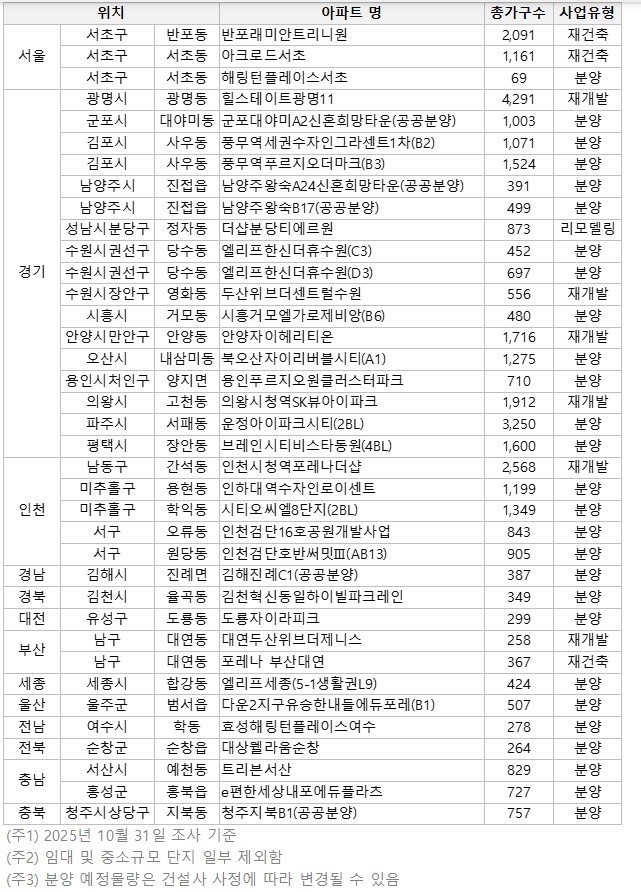 | 위치 | | | 아파트 명 | 총가구수 | 사업유형 |
|---|---|---|---|---|---|
| 서울 | 서초구 | 반포동 | 반포래미안트리니원 | 2,091 | 재건축 |
| | 서초구 | 서초동 | 아크로드서초 | 1,161 | 재건축 |
| | 서초구 | 서초동 | 해링턴플레이스서초 | 69 | 분양 |
| 경기 | 광명시 | 광명동 | 힐스테이트광명11 | 4,291 | 재개발 |
| | 군포시 | 대야미동 | 군포대야미A2신혼희망타운(공공분양) | 1,003 | 분양 |
| | 김포시 | 사우동 | 풍무역세권수자인그라센트1차(B2) | 1,071 | 분양 |
| | 김포시 | 사우동 | 풍무역푸르지오더마크(B3) | 1,524 | 분양 |
| | 남양주시 | 진접읍 | 남양주왕숙A24신혼희망타운(공공분양) | 391 | 분양 |
| | 남양주시 | 진접읍 | 남양주왕숙B17(공공분양) | 499 | 분양 |
| | 성남시분당구 | 정자동 | 더샵분당티에르원 | 873 | 리모델링 |
| | 수원시권선구 | 당수동 | 엘리프한신더휴수원(C3) | 452 | 분양 |
| | 수원시권선구 | 당수동 | 엘리프한신더휴수원(D3) | 697 | 분양 |
| | 수원시장안구 | 영화동 | 두산위브더센트럴수원 | 556 | 재개발 |
| | 시흥시 | 거모동 | 시흥거모엘가로제비앙(B6) | 480 | 분양 |
| | 안양시만안구 | 안양동 | 안양자이헤리티온 | 1,716 | 재개발 |
| | 오산시 | 내삼미동 | 북오산자이리버블시티(A1) | 1,275 | 분양 |
| | 용인시처인구 | 양지면 | 용인푸르지오원클러스터파크 | 710 | 분양 |
| | 의왕시 | 고천동 | 의왕시청역SK뷰아이파크 | 1,912 | 재개발 |
| | 파주시 | 서패동 | 운정아이파크시티(2BL) | 3,250 | 분양 |
| | 평택시 | 장안동 | 브레인시티비스타동원(4BL) | 1,600 | 분양 |
| 인천 | 남동구 | 간석동 | 인천시청역포레나더샵 | 2,568 | 재개발 |
| | 미추홀구 | 용현동 | 인하대역수자인로이센트 | 1,199 | 분양 |
| | 미추홀구 | 학익동 | 시티오씨엘8단지(2BL) | 1,349 | 분양 |
| | 서구 | 오류동 | 인천검단16호공원개발사업 | 843 | 분양 |
| | 서구 | 원당동 | 인천검단호반써밋III(AB13) | 905 | 분양 |
| 경남 | 김해시 | 진례면 | 김해진례C1(공공분양) | 387 | 분양 |
| 경북 | 김천시 | 율곡동 | 김천혁신동일하이빌파크레인 | 349 | 분양 |
| 대전 | 유성구 | 도룡동 | 도룡자이라피크 | 299 | 분양 |
| 부산 | 남구 | 대연동 | 대연두산위브더제니스 | 258 | 재개발 |
| | 남구 | 대연동 | 포레나 부산대연 | 367 | 재건축 |
| 세종 | 세종시 | 합강동 | 엘리프세종(5-1생활권L9) | 424 | 분양 |
| 울산 | 울주군 | 범서읍 | 다운2지구유승한내들에듀포레(B1) | 507 | 분양 |
| 전남 | 여수시 | 학동 | 효성해링턴플레이스여수 | 278 | 분양 |
| 전북 | 순창군 | 순창읍 | 대상웰라움순창 | 264 | 분양 |
| 충남 | 서산시 | 예천동 | 트리븐서산 | 829 | 분양 |
| | 홍성군 | 홍북읍 | e편한세상내포에듀플라츠 | 727 | 분양 |
| 충북 | 청주시상당구 | 지북동 | 청주지북B1(공공분양) | 757 | 분양 |

(주1) 2025년 10월 31일 조사 기준
(주2) 임대 및 중소규모 단지 일부 제외함
(주3) 분양 예정물량은 건설사 사정에 따라 변경될 수 있음